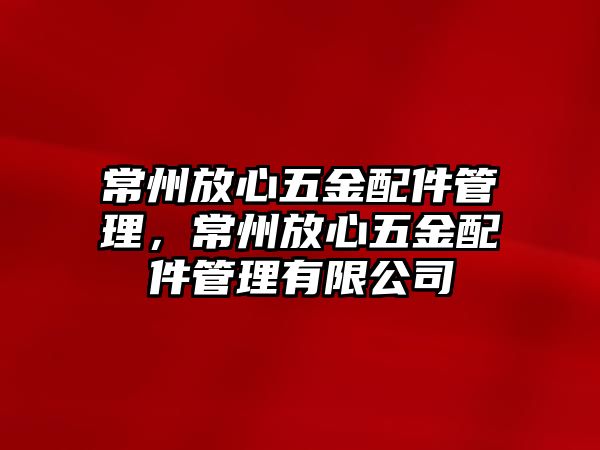 常州放心五金配件管理，常州放心五金配件管理有限公司